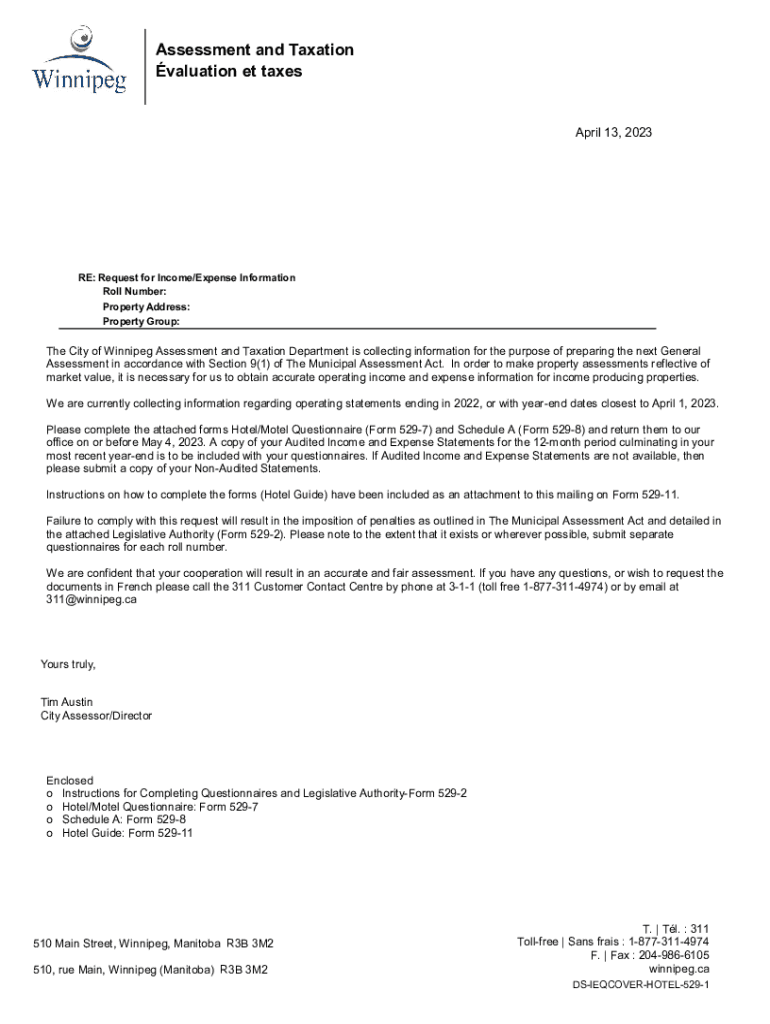 Winnipeg

Assessment and Taxation
Évaluation et taxes

April 13, 2023

RE: Request for Income/Expense Information
Roll Number:
Property Address:
Property Group:

The City of Winnipeg Assessment and Taxation Department is collecting information for the purpose of preparing the next General Assessment in accordance with Section 9(1) of The Municipal Assessment Act. In order to make property assessments reflective of market value, it is necessary for us to obtain accurate operating income and expense information for income producing properties.

We are currently collecting information regarding operating statements ending in 2022, or with year-end dates closest to April 1, 2023.

Please complete the attached forms Hotel/Motel Questionnaire (Form 529-7) and Schedule A (Form 529-8) and return them to our office on or before May 4, 2023. A copy of your Audited Income and Expense Statements for the 12-month period culminating in your most recent year-end is to be included with your questionnaires. If Audited Income and Expense Statements are not available, then please submit a copy of your Non-Audited Statements.

Instructions on how to complete the forms (Hotel Guide) have been included as an attachment to this mailing on Form 529-11.

Failure to comply with this request will result in the imposition of penalties as outlined in The Municipal Assessment Act and detailed in the attached Legislative Authority (Form 529-2). Please note to the extent that it exists or wherever possible, submit separate questionnaires for each roll number.

We are confident that your cooperation will result in an accurate and fair assessment. If you have any questions, or wish to request the documents in French please call the 311 Customer Contact Centre by phone at 3-1-1 (toll free 1-877-311-4974) or by email at 311@winnipeg.ca

Yours truly,

Tim Austin
City Assessor/Director

Enclosed
o Instructions for Completing Questionnaires and Legislative Authority-Form 529-2
o Hotel/Motel Questionnaire: Form 529-7
o Schedule A: Form 529-8
o Hotel Guide: Form 529-11

510 Main Street, Winnipeg, Manitoba R3B 3M2

510, rue Main, Winnipeg (Manitoba) R3B 3M2

T. | Tél. : 311
Toll-free | Sans frais : 1-877-311-4974
F. | Fax : 204-986-6105
winnipeg.ca

DS-IEQCOVER-HOTEL-529-1